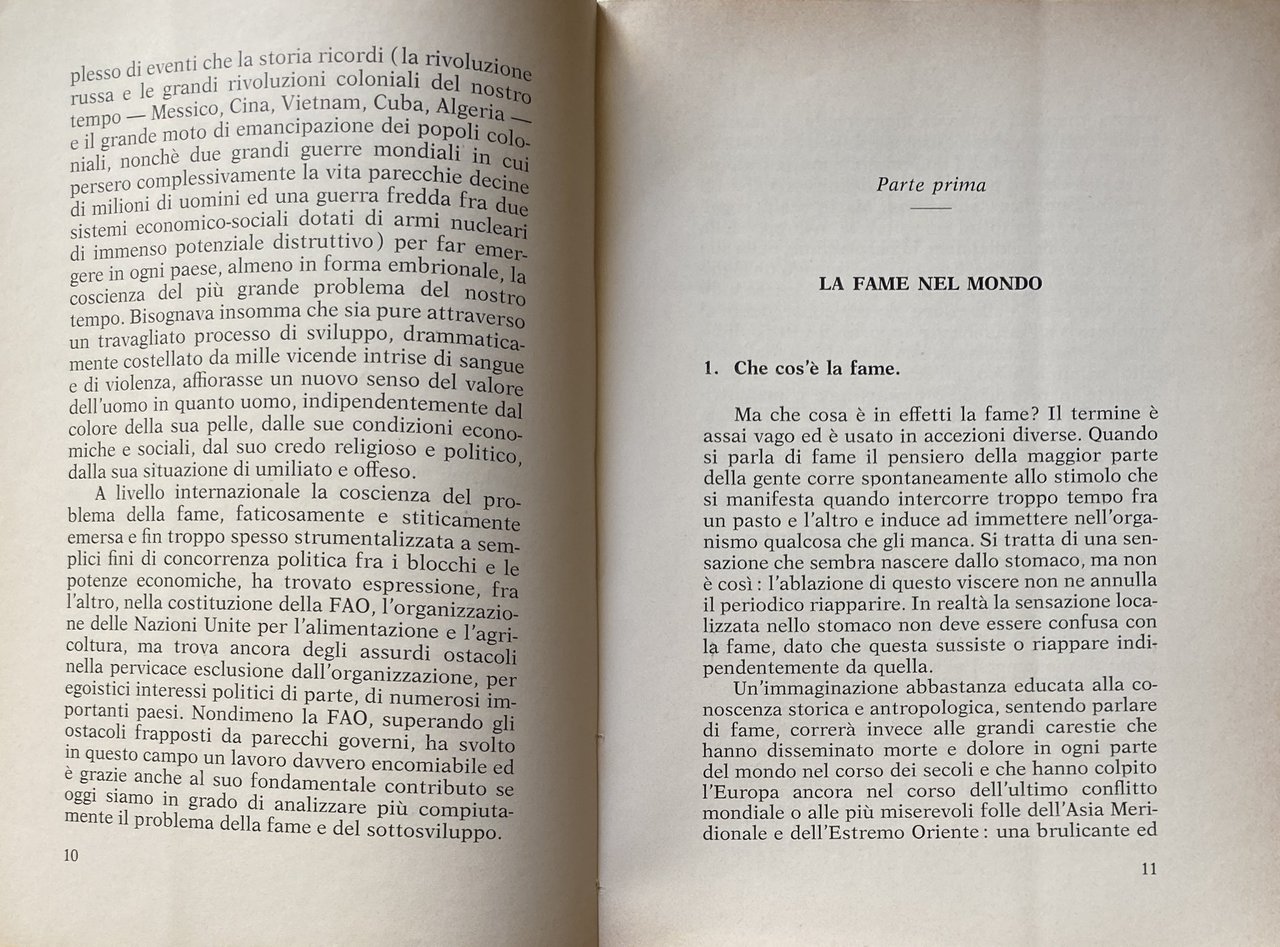 plesso di eventi che la storia ricordi (la rivoluzione russa e le grandi rivoluzioni coloniali del nostro tempo — Messico, Cina, Vietnam, Cuba, Algeria — e il grande moto di emancipazione dei popoli coloniali, nonchè due grandi guerre mondiali in cui persero complessivamente la vita parecchie decine di milioni di uomini ed una guerra fredda fra due sistemi economico-sociali dotati di armi nucleari di immenso potenziale distruttivo) per far emergere in ogni paese, almeno in forma embrionale, la coscienza del più grande problema del nostro tempo. Bisognava insomma che sia pure attraverso un travagliato processo di sviluppo, drammaticamente costellato da mille vicende intrise di sangue e di violenza, affiorasse un nuovo senso del valore dell'uomo in quanto uomo, indipendentemente dal colore della sua pelle, dalle sue condizioni economiche e sociali, dal suo credo religioso e politico, dalla sua situazione di umiliato e offeso.

A livello internazionale la coscienza del problema della fame, faticosamente e stiticamente emersa e fin troppo spesso strumentalizzata a semplici fini di concorrenza politica fra i blocchi e le potenze economiche, ha trovato espressione, fra l'altro, nella costituzione della FAO, l'organizzazione delle Nazioni Unite per l'alimentazione e l'agricoltura, ma trova ancora degli assurdi ostacoli nella pervicace esclusione dall'organizzazione, per egoistici interessi politici di parte, di numerosi importanti paesi. Nondimeno la FAO, superando gli ostacoli frapposti da parecchi governi, ha svolto in questo campo un lavoro davvero encomiabile ed è grazie anche al suo fondamentale contributo se oggi siamo in grado di analizzare più compiutamente il problema della fame e del sottosviluppo.

10

Parte prima

LA FAME NEL MONDO

1. Che cos'è la fame.

Ma che cosa è in effetti la fame? Il termine è assai vago ed è usato in accezioni diverse. Quando si parla di fame il pensiero della maggior parte della gente corre spontaneamente allo stimolo che si manifesta quando intercorre troppo tempo fra un pasto e l'altro e induce ad immettere nell'organismo qualcosa che gli manca. Si tratta di una sensazione che sembra nascere dallo stomaco, ma non è così: l'ablazione di questo viscere non ne annulla il periodico riapparire. In realtà la sensazione localizzata nello stomaco non deve essere confusa con la fame, dato che questa sussiste o riappare indipendentemente da quella.

Un'immaginazione abbastanza educata alla conoscenza storica e antropologica, sentendo parlare di fame, correrà invece alle grandi carestie che hanno disseminato morte e dolore in ogni parte del mondo nel corso dei secoli e che hanno colpito l'Europa ancora nel corso dell'ultimo conflitto mondiale o alle più miserevoli folle dell'Asia Meridionale e dell'Estremo Oriente: una brulicante ed

11